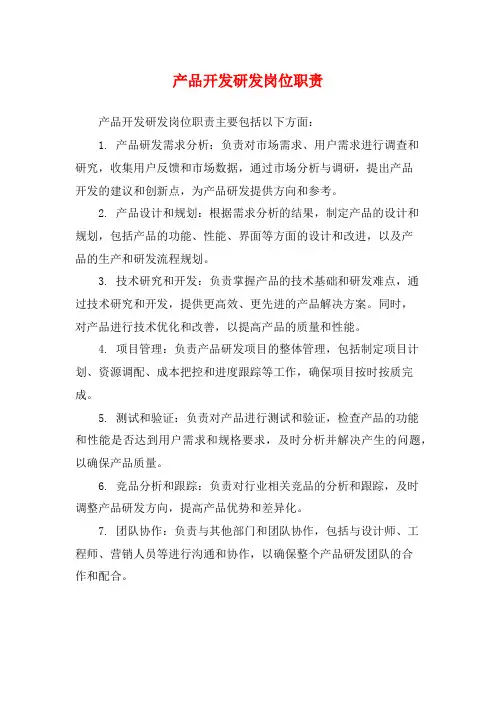 产品开发研发岗位职责

产品开发研发岗位职责主要包括以下方面：

1. 产品研发需求分析：负责对市场需求、用户需求进行调查和研究，收集用户反馈和市场数据，通过市场分析与调研，提出产品开发的建议和创新点，为产品研发提供方向和参考。

2. 产品设计和规划：根据需求分析的结果，制定产品的设计和规划，包括产品的功能、性能、界面等方面的设计和改进，以及产品的生产和研发流程规划。

3. 技术研究和开发：负责掌握产品的技术基础和研发难点，通过技术研究和开发，提供更高效、更先进的产品解决方案。同时，对产品进行技术优化和改善，以提高产品的质量和性能。

4. 项目管理：负责产品研发项目的整体管理，包括制定项目计划、资源调配、成本把控和进度跟踪等工作，确保项目按时按质完成。

5. 测试和验证：负责对产品进行测试和验证，检查产品的功能和性能是否达到用户需求和规格要求，及时分析并解决产生的问题，以确保产品质量。

6. 竞品分析和跟踪：负责对行业相关竞品的分析和跟踪，及时调整产品研发方向，提高产品优势和差异化。

7. 团队协作：负责与其他部门和团队协作，包括与设计师、工程师、营销人员等进行沟通和协作，以确保整个产品研发团队的合作和配合。